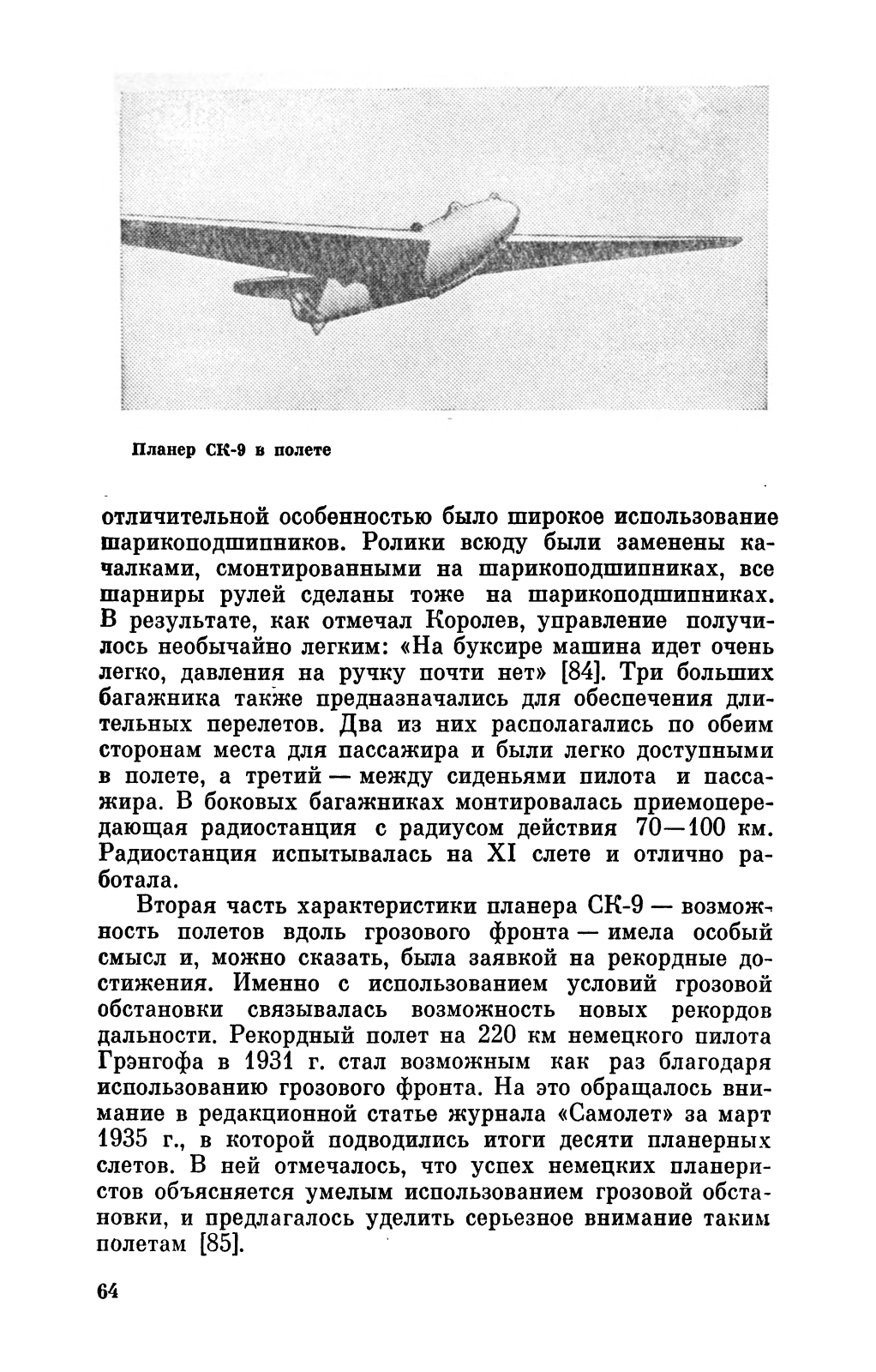 Планер СК-9 в полете

отличительной особенностью было широкое использование шарикоподшипников. Ролики всюду были заменены качалками, смонтированными на шарикоподшипниках, все шарниры рулей сделаны тоже на шарикоподшипниках. В результате, как отмечал Королев, управление получилось необычайно легким: «На буксире машина идет очень легко, давления на ручку почти нет» [84]. Три больших багажника также предназначались для обеспечения длительных перелетов. Два из них располагались по обеим сторонам места для пассажира и были легко доступными в полете, а третий — между сиденьями пилота и пассажира. В боковых багажниках монтировалась приемопередающая радиостанция с радиусом действия 70—100 км. Радиостанция испытывалась на XI слете и отлично работала.

Вторая часть характеристики планера СК-9 — возможность полетов вдоль грозового фронта — имела особый смысл и, можно сказать, была заявкой на рекордные достижения. Именно с использованием условий грозовой обстановки связывалась возможность новых рекордов дальности. Рекордный полет на 220 км немецкого пилота Грэнгофа в 1931 г. стал возможным как раз благодаря использованию грозового фронта. На это обращалось внимание в редакционной статье журнала «Самолет» за март 1935 г., в которой подводились итоги десяти планерных слетов. В ней отмечалось, что успех немецких планеристов объясняется умелым использованием грозовой обстановки, и предлагалось уделить серьезное внимание таким полетам [85].

64